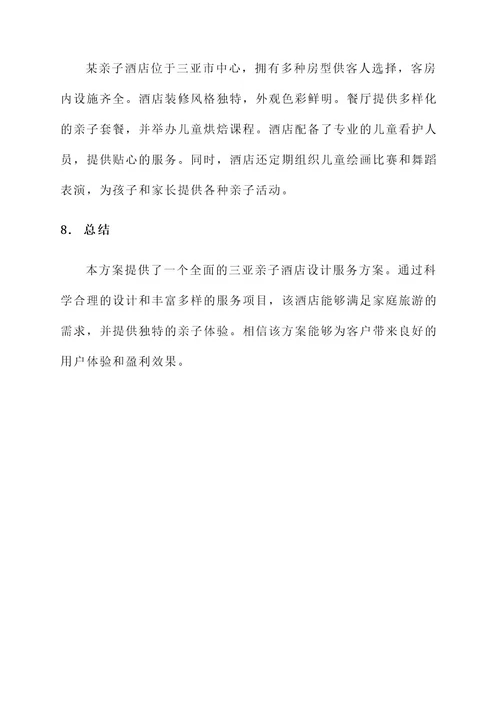 某亲子酒店位于三亚市中心，拥有多种房型供客人选择，客房内设施齐全。酒店装修风格独特，外观色彩鲜明。餐厅提供多样化的亲子套餐，并举办儿童烘焙课程。酒店配备了专业的儿童看护人员，提供贴心的服务。同时，酒店还定期组织儿童绘画比赛和舞蹈表演，为孩子和家长提供各种亲子活动。

8. 总结

本方案提供了一个全面的三亚亲子酒店设计服务方案。通过科学合理的设计和丰富多样的服务项目，该酒店能够满足家庭旅游的需求，并提供独特的亲子体验。相信该方案能够为客户带来良好的用户体验和盈利效果。